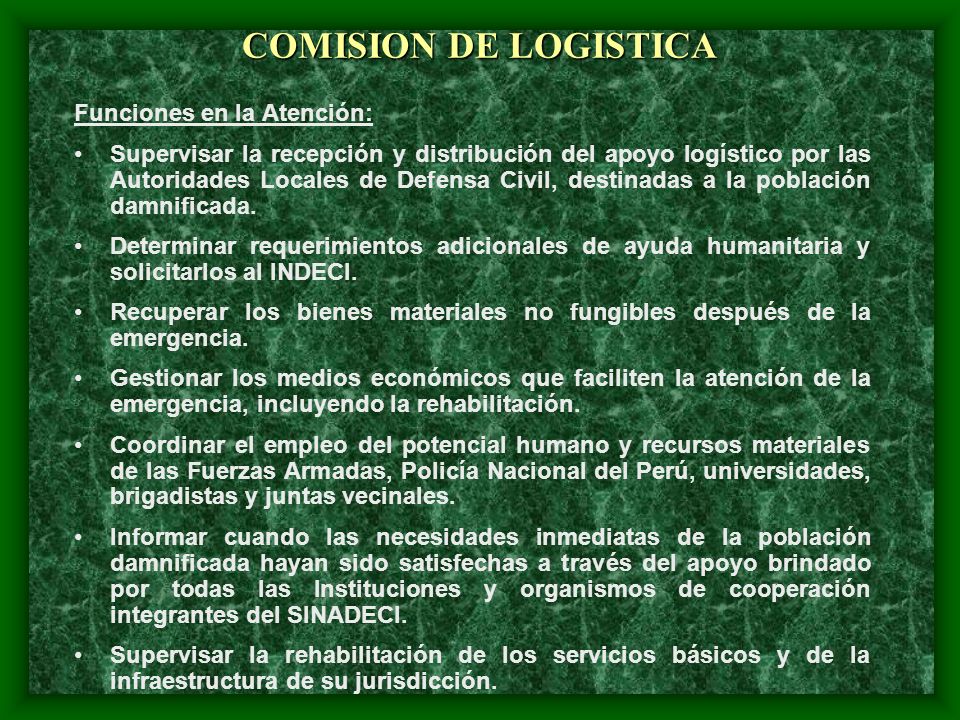 COMISION DE LOGISTICA

Funciones en la Atención:

• Supervisar la recepción y distribución del apoyo logístico por las Autoridades Locales de Defensa Civil, destinadas a la población damnificada.

• Determinar requerimientos adicionales de ayuda humanitaria y solicitarlos al INDECI.

• Recuperar los bienes materiales no fungibles después de la emergencia.

• Gestionar los medios económicos que faciliten la atención de la emergencia, incluyendo la rehabilitación.

• Coordinar el empleo del potencial humano y recursos materiales de las Fuerzas Armadas, Policía Nacional del Perú, universidades, brigadistas y juntas vecinales.

• Informar cuando las necesidades inmediatas de la población damnificada hayan sido satisfechas a través del apoyo brindado por todas las Instituciones y organismos de cooperación integrantes del SINADECI.

• Supervisar la rehabilitación de los servicios básicos y de la infraestructura de su jurisdicción.